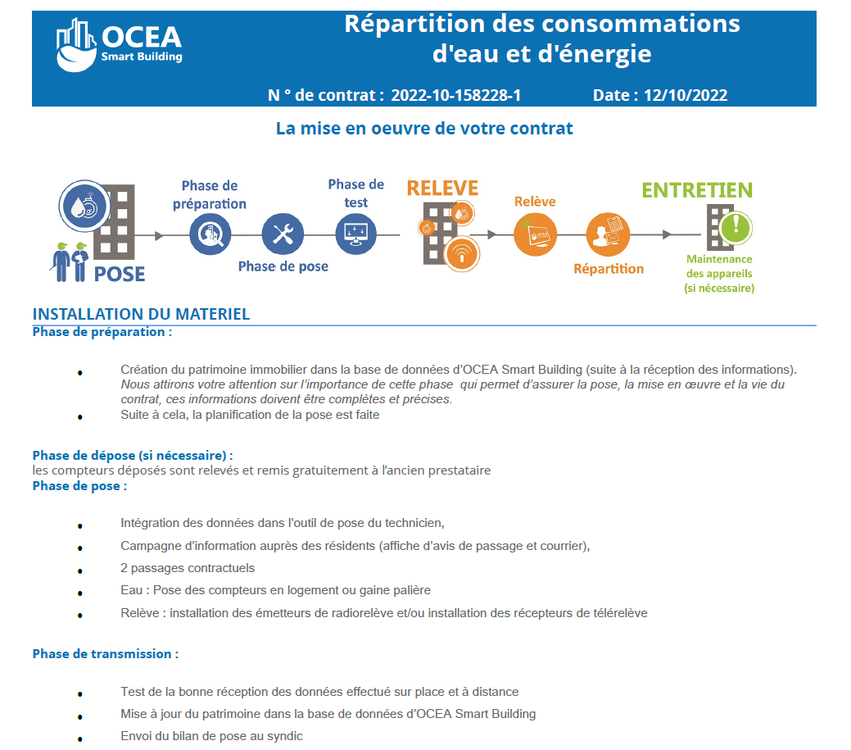 OCEA Smart Building

Répartition des consommations d'eau et d'énergie

N ° de contrat : 2022-10-158228-1 Date : 12/10/2022

La mise en oeuvre de votre contrat

POSE

Phase de préparation

Phase de pose

Phase de test

RELEVE

Relève

Répartition

ENTRETIEN

Maintenance des appareils (si nécessaire)

INSTALLATION DU MATERIEL

Phase de préparation :

• Création du patrimoine immobilier dans la base de données d'OCEA Smart Building (suite à la réception des informations). Nous attirons votre attention sur l'importance de cette phase qui permet d'assurer la pose, la mise en œuvre et la vie du contrat, ces informations doivent être complètes et précises.
• Suite à cela, la planification de la pose est faite

Phase de dépose (si nécessaire) :
les compteurs déposés sont relevés et remis gratuitement à l'ancien prestataire

Phase de pose :

• Intégration des données dans l'outil de pose du technicien,
• Campagne d'information auprès des résidents (affiche d'avis de passage et courrier),
• 2 passages contractuels
• Eau : Pose des compteurs en logement ou gaine palière
• Relève : installation des émetteurs de radiorelève et/ou installation des récepteurs de télérelève

Phase de transmission :

• Test de la bonne réception des données effectué sur place et à distance
• Mise à jour du patrimoine dans la base de données d'OCEA Smart Building
• Envoi du bilan de pose au syndic